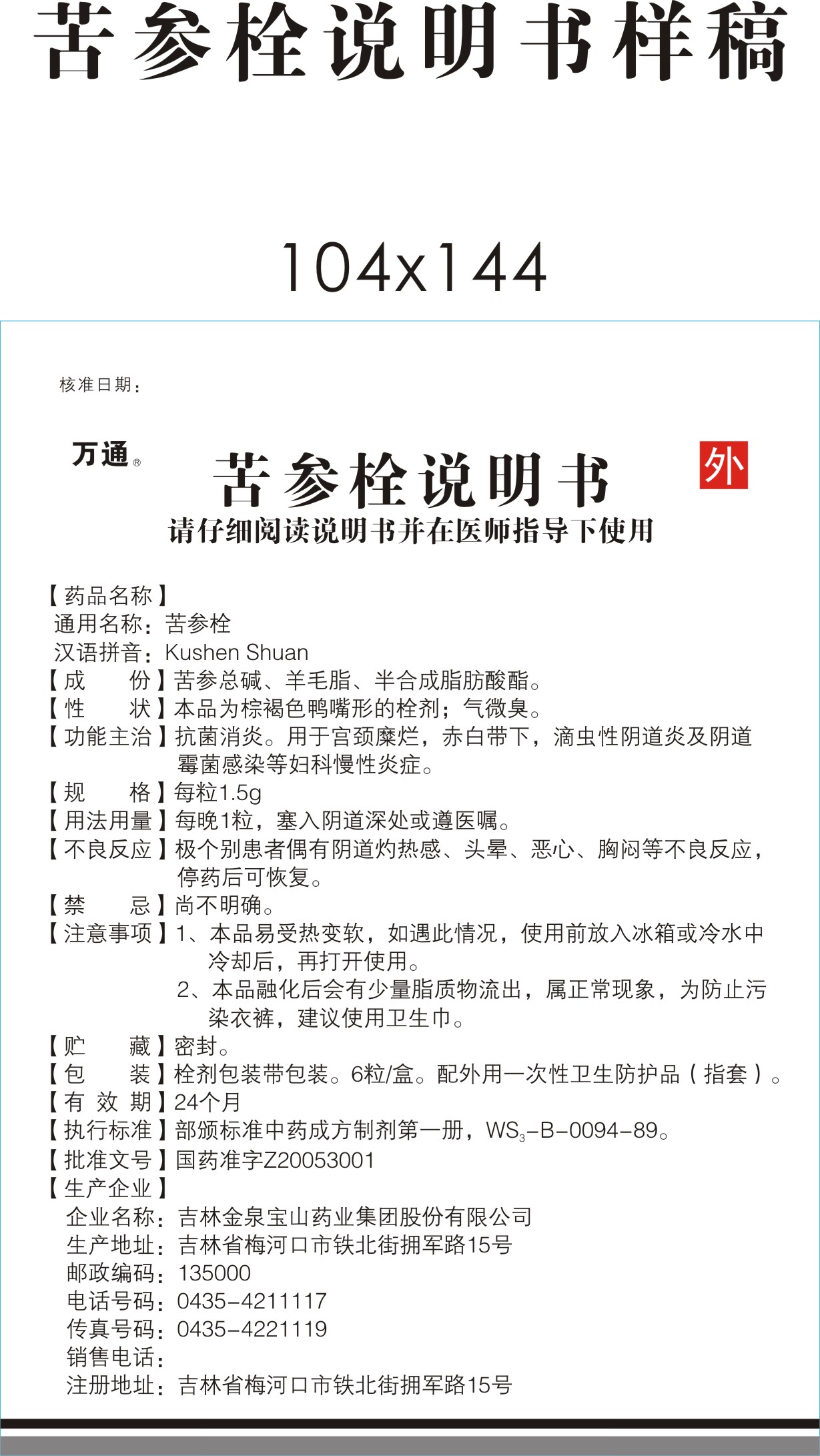 苦参栓说明书样稿

104x144

核准日期：

万通®

苦参栓说明书

外

请仔细阅读说明书并在医师指导下使用

【药品名称】
通用名称：苦参栓
汉语拼音：Kushen Shuan
【成　　份】苦参总碱、羊毛脂、半合成脂肪酸酯。
【性　　状】本品为棕褐色鸭嘴形的栓剂；气微臭。
【功能主治】抗菌消炎。用于宫颈糜烂，赤白带下，滴虫性阴道炎及阴道霉菌感染等妇科慢性炎症。
【规　　格】每粒1.5g
【用法用量】每晚1粒，塞入阴道深处或遵医嘱。
【不良反应】极个别患者偶有阴道灼热感、头晕、恶心、胸闷等不良反应，停药后可恢复。
【禁　　忌】尚不明确。
【注意事项】1、本品易受热变软，如遇此情况，使用前放入冰箱或冷水中冷却后，再打开使用。
2、本品融化后会有少量脂质物流出，属正常现象，为防止污染衣裤，建议使用卫生巾。
【贮　　藏】密封。
【包　　装】栓剂包装带包装。6粒/盒。配外用一次性卫生防护品（指套）。
【有 效 期】24个月
【执行标准】部颁标准中药成方制剂第一册，$WS_3$-B-0094-89。
【批准文号】国药准字Z20053001
【生产企业】
企业名称：吉林金泉宝山药业集团股份有限公司
生产地址：吉林省梅河口市铁北街拥军路15号
邮政编码：135000
电话号码：0435-4211117
传真号码：0435-4221119
销售电话：
注册地址：吉林省梅河口市铁北街拥军路15号